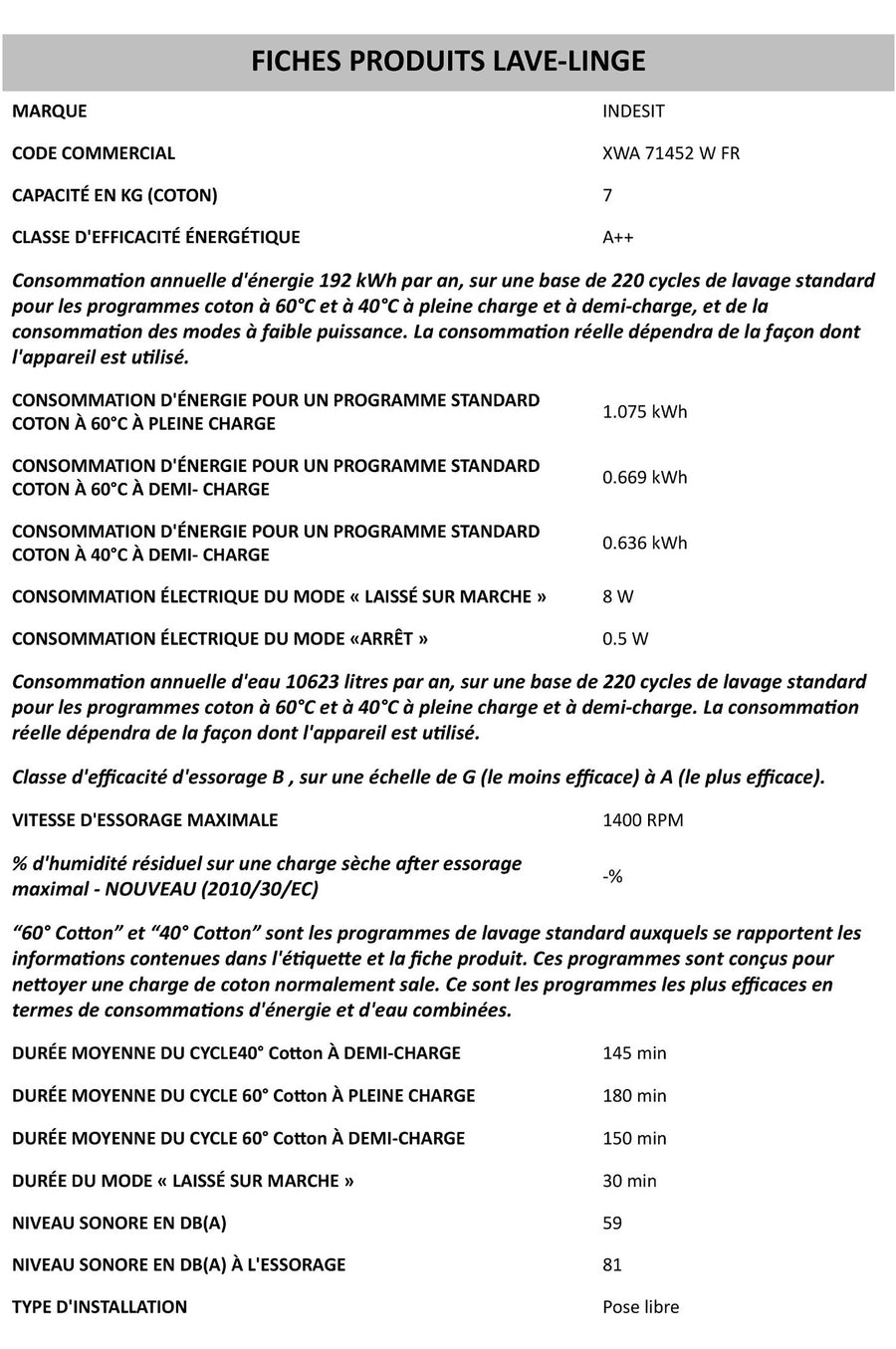 FICHES PRODUITS LAVE-LINGE

MARQUE
INDESIT

CODE COMMERCIAL
XWA 71452 W FR

CAPACITÉ EN KG (COTON)
7

CLASSE D'EFFICACITÉ ÉNERGÉTIQUE
A++

Consommation annuelle d'énergie 192 kWh par an, sur une base de 220 cycles de lavage standard pour les programmes coton à 60°C et à 40°C à pleine charge et à demi-charge, et de la consommation des modes à faible puissance. La consommation réelle dépendra de la façon dont l'appareil est utilisé.

CONSOMMATION D'ÉNERGIE POUR UN PROGRAMME STANDARD COTON À 60°C À PLEINE CHARGE
1.075 kWh

CONSOMMATION D'ÉNERGIE POUR UN PROGRAMME STANDARD COTON À 60°C À DEMI- CHARGE
0.669 kWh

CONSOMMATION D'ÉNERGIE POUR UN PROGRAMME STANDARD COTON À 40°C À DEMI- CHARGE
0.636 kWh

CONSOMMATION ÉLECTRIQUE DU MODE « LAISSÉ SUR MARCHE »
8 W

CONSOMMATION ÉLECTRIQUE DU MODE «ARRÊT »
0.5 W

Consommation annuelle d'eau 10623 litres par an, sur une base de 220 cycles de lavage standard pour les programmes coton à 60°C et à 40°C à pleine charge et à demi-charge. La consommation réelle dépendra de la façon dont l'appareil est utilisé.

Classe d'efficacité d'essorage B , sur une échelle de G (le moins efficace) à A (le plus efficace).

VITESSE D'ESSORAGE MAXIMALE
1400 RPM

% d'humidité résiduel sur une charge sèche after essorage maximal - NOUVEAU (2010/30/EC)
-%

"60° Cotton" et "40° Cotton" sont les programmes de lavage standard auxquels se rapportent les informations contenues dans l'étiquette et la fiche produit. Ces programmes sont conçus pour nettoyer une charge de coton normalement sale. Ce sont les programmes les plus efficaces en termes de consommations d'énergie et d'eau combinées.

DURÉE MOYENNE DU CYCLE40° Cotton À DEMI-CHARGE
145 min

DURÉE MOYENNE DU CYCLE 60° Cotton À PLEINE CHARGE
180 min

DURÉE MOYENNE DU CYCLE 60° Cotton À DEMI-CHARGE
150 min

DURÉE DU MODE « LAISSÉ SUR MARCHE »
30 min

NIVEAU SONORE EN DB(A)
59

NIVEAU SONORE EN DB(A) À L'ESSORAGE
81

TYPE D'INSTALLATION
Pose libre